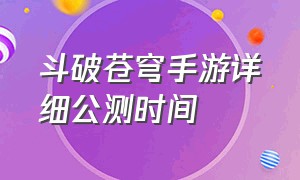 斗破苍穹手游详细公测时间